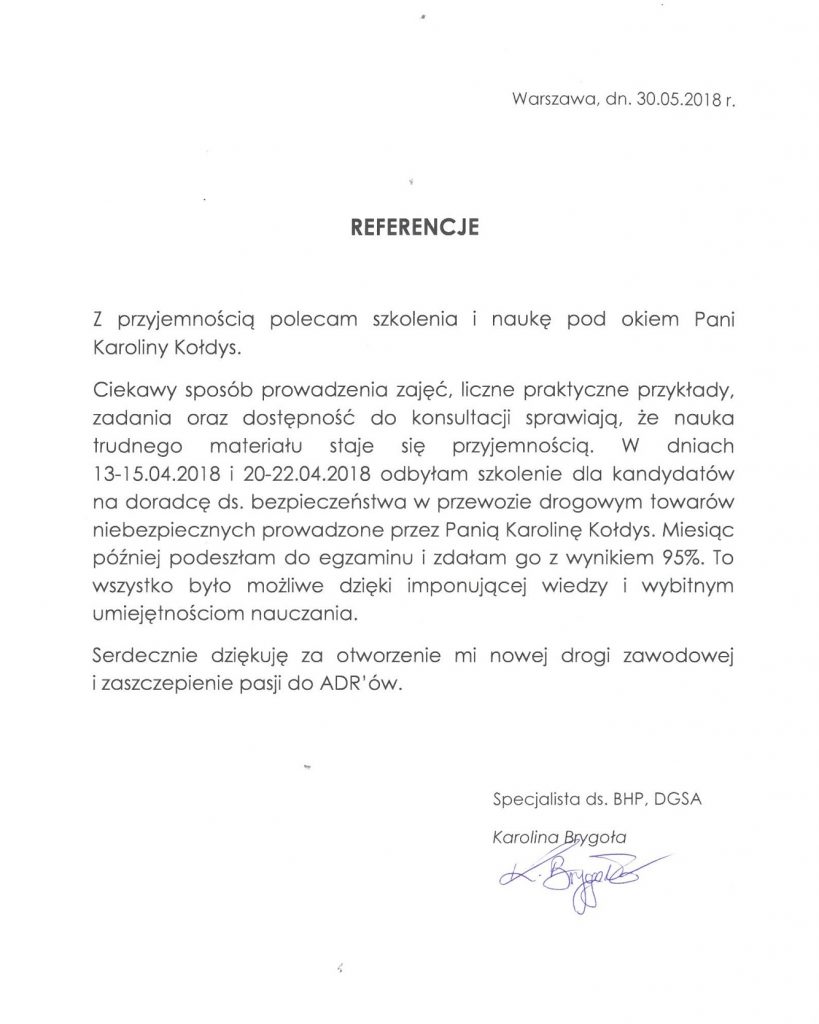 Warszawa, dn. 30.05.2018 r.

REFERENCJE

Z przyjemnością polecam szkolenia i naukę pod okiem Pani Karoliny Kołdys.

Ciekawy sposób prowadzenia zajęć, liczne praktyczne przykłady, zadania oraz dostępność do konsultacji sprawiają, że nauka trudnego materiału staje się przyjemnością. W dniach 13-15.04.2018 i 20-22.04.2018 odbyłam szkolenie dla kandydatów na doradcę ds. bezpieczeństwa w przewozie drogowym towarów niebezpiecznych prowadzone przez Panią Karolinę Kołdys. Miesiąc później podeszłam do egzaminu i zdałam go z wynikiem 95%. To wszystko było możliwe dzięki imponującej wiedzy i wybitnym umiejętnościom nauczania.

Serdecznie dziękuję za otworzenie mi nowej drogi zawodowej i zaszczepienie pasji do ADR'ów.

Specjalista ds. BHP, DGSA

Karolina Brygoła

K. Brygoła